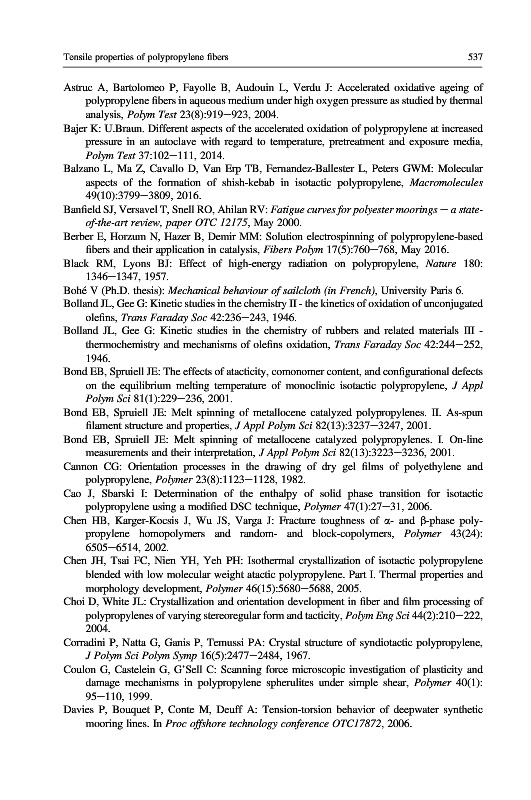 Tensile properties of polypropylene fibers 537

Astruc A, Bartolomeo P, Fayolle B, Audouin L, Verdu J: Accelerated oxidative ageing of polypropylene fibers in aqueous medium under high oxygen pressure as studied by thermal analysis, Polym Test 23(8):919—923, 2004.

Bajer K: U.Braun. Different aspects of the accelerated oxidation of polypropylene at increased pressure in an autoclave with regard to temperature, pretreatment and exposure media, Polym Test 37:102—111, 2014.

Balzano L, Ma Z, Cavallo D, Van Erp TB, Fernandez-Ballester L, Peters GWM: Molecular aspects of the formation of shish-kebab in isotactic polypropylene, Macromolecules 49(10):3799—3809, 2016.

Banfield SJ, Versavel T, Snell RO, Ahilan RV: Fatigue curves for polyester moorings — a state-of-the-art review, paper OTC 12175, May 2000.

Berber E, Horzum N, Hazer B, Demir MM: Solution electrospinning of polypropylene-based fibers and their application in catalysis, Fibers Polym 17(5):760—768, May 2016.

Black RM, Lyons BJ: Effect of high-energy radiation on polypropylene, Nature 180: 1346—1347, 1957.

Bohé V (Ph.D. thesis): Mechanical behaviour of sailcloth (in French), University Paris 6.

Bolland JL, Gee G: Kinetic studies in the chemistry II - the kinetics of oxidation of unconjugated olefins, Trans Faraday Soc 42:236—243, 1946.

Bolland JL, Gee G: Kinetic studies in the chemistry of rubbers and related materials III - thermochemistry and mechanisms of olefins oxidation, Trans Faraday Soc 42:244—252, 1946.

Bond EB, Spruiell JE: The effects of atacticity, comonomer content, and configurational defects on the equilibrium melting temperature of monoclinic isotactic polypropylene, J Appl Polym Sci 81(1):229—236, 2001.

Bond EB, Spruiell JE: Melt spinning of metallocene catalyzed polypropylenes. II. As-spun filament structure and properties, J Appl Polym Sci 82(13):3237—3247, 2001.

Bond EB, Spruiell JE: Melt spinning of metallocene catalyzed polypropylenes. I. On-line measurements and their interpretation, J Appl Polym Sci 82(13):3223—3236, 2001.

Cannon CG: Orientation processes in the drawing of dry gel films of polyethylene and polypropylene, Polymer 23(8):1123—1128, 1982.

Cao J, Sbarski I: Determination of the enthalpy of solid phase transition for isotactic polypropylene using a modified DSC technique, Polymer 47(1):27—31, 2006.

Chen HB, Karger-Kocsis J, Wu JS, Varga J: Fracture toughness of α- and β-phase polypropylene homopolymers and random- and block-copolymers, Polymer 43(24): 6505—6514, 2002.

Chen JH, Tsai FC, Nien YH, Yeh PH: Isothermal crystallization of isotactic polypropylene blended with low molecular weight atactic polypropylene. Part I. Thermal properties and morphology development, Polymer 46(15):5680—5688, 2005.

Choi D, White JL: Crystallization and orientation development in fiber and film processing of polypropylenes of varying stereoregular form and tacticity, Polym Eng Sci 44(2):210—222, 2004.

Corradini P, Natta G, Ganis P, Temussi PA: Crystal structure of syndiotactic polypropylene, J Polym Sci Polym Symp 16(5):2477—2484, 1967.

Coulon G, Castelein G, G'Sell C: Scanning force microscopic investigation of plasticity and damage mechanisms in polypropylene spherulites under simple shear, Polymer 40(1): 95—110, 1999.

Davies P, Bouquet P, Conte M, Deuff A: Tension-torsion behavior of deepwater synthetic mooring lines. In Proc offshore technology conference OTC17872, 2006.